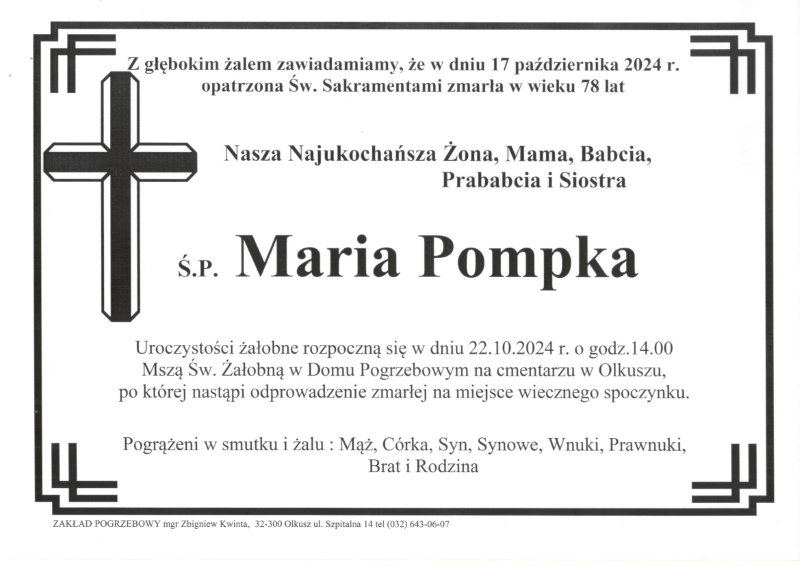 Z głębokim żalem zawiadamiamy, że w dniu 17 października 2024 r. opatrzona Św. Sakramentami zmarła w wieku 78 lat

Nasza Najukochańsza Żona, Mama, Babcia, Prababcia i Siostra

Ś.P. Maria Pompka

Uroczystości żałobne rozpoczną się w dniu 22.10.2024 r. o godz.14.00 Mszą Św. Żałobną w Domu Pogrzebowym na cmentarzu w Olkuszu, po której nastąpi odprowadzenie zmarłej na miejsce wiecznego spoczynku.

Pogrążeni w smutku i żalu : Mąż, Córka, Syn, Synowe, Wnuki, Prawnuki, Brat i Rodzina

ZAKŁAD POGRZEBOWY mgr Zbigniew Kwinta, 32-300 Olkusz ul. Szpitalna 14 tel (032) 643-06-07